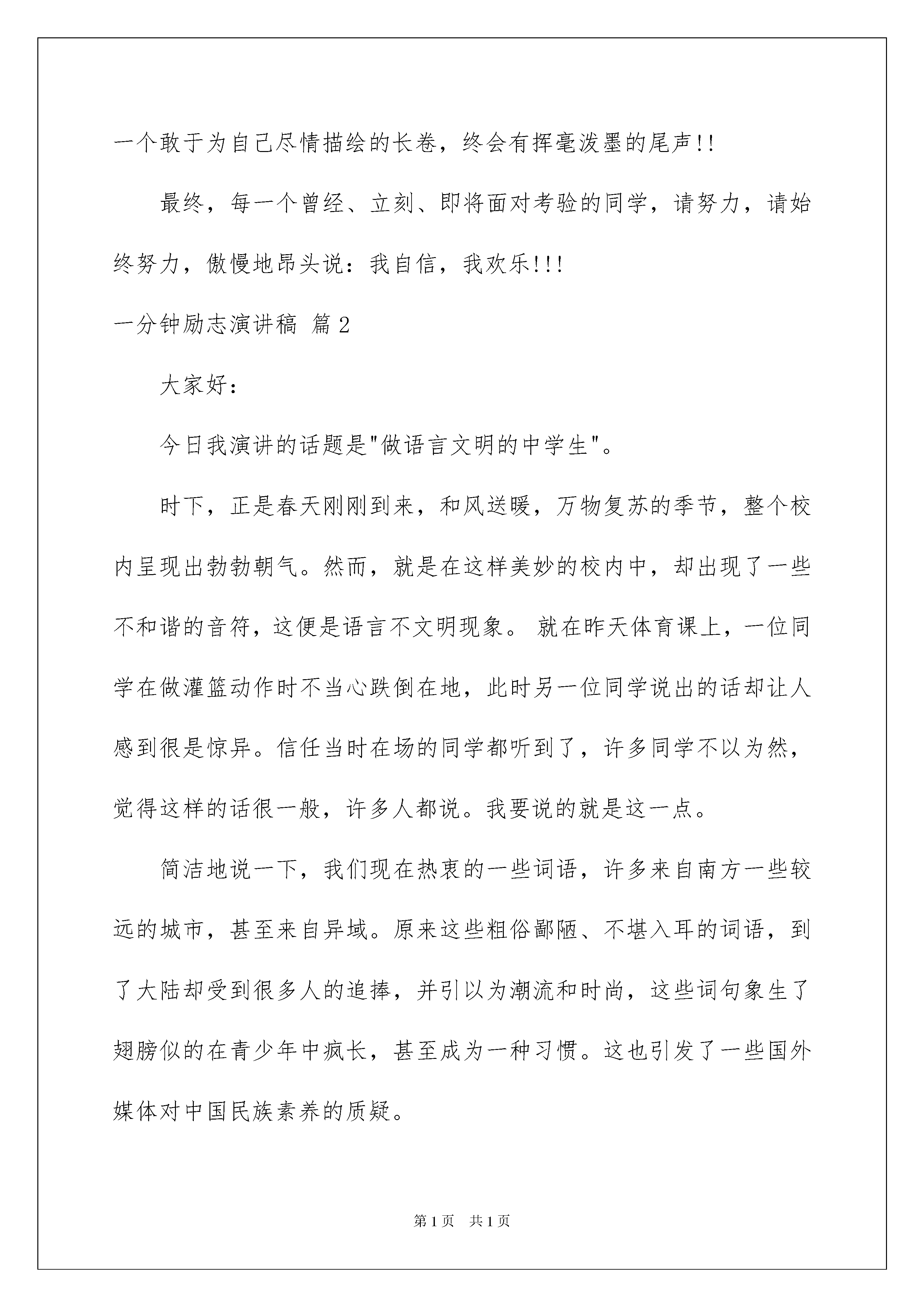 一个敢于为自己尽情描绘的长卷，终会有挥毫泼墨的尾声!!

最终，每一个曾经、立刻、即将面对考验的同学，请努力，请始终努力，傲慢地昂头说：我自信，我欢乐!!!

一分钟励志演讲稿 篇2

大家好：

今日我演讲的话题是"做语言文明的中学生"。

时下，正是春天刚刚到来，和风送暖，万物复苏的季节，整个校内呈现出勃勃朝气。然而，就是在这样美妙的校内中，却出现了一些不和谐的音符，这便是语言不文明现象。 就在昨天体育课上，一位同学在做灌篮动作时不当心跌倒在地，此时另一位同学说出的话却让人感到很是惊异。信任当时在场的同学都听到了，许多同学不以为然，觉得这样的话很一般，许多人都说。我要说的就是这一点。

简洁地说一下，我们现在热衷的一些词语，许多来自南方一些较远的城市，甚至来自异域。原来这些粗俗鄙陋、不堪入耳的词语，到了大陆却受到很多人的追捧，并引以为潮流和时尚，这些词句象生了翅膀似的在青少年中疯长，甚至成为一种习惯。这也引发了一些国外媒体对中国民族素养的质疑。

第1页 共1页